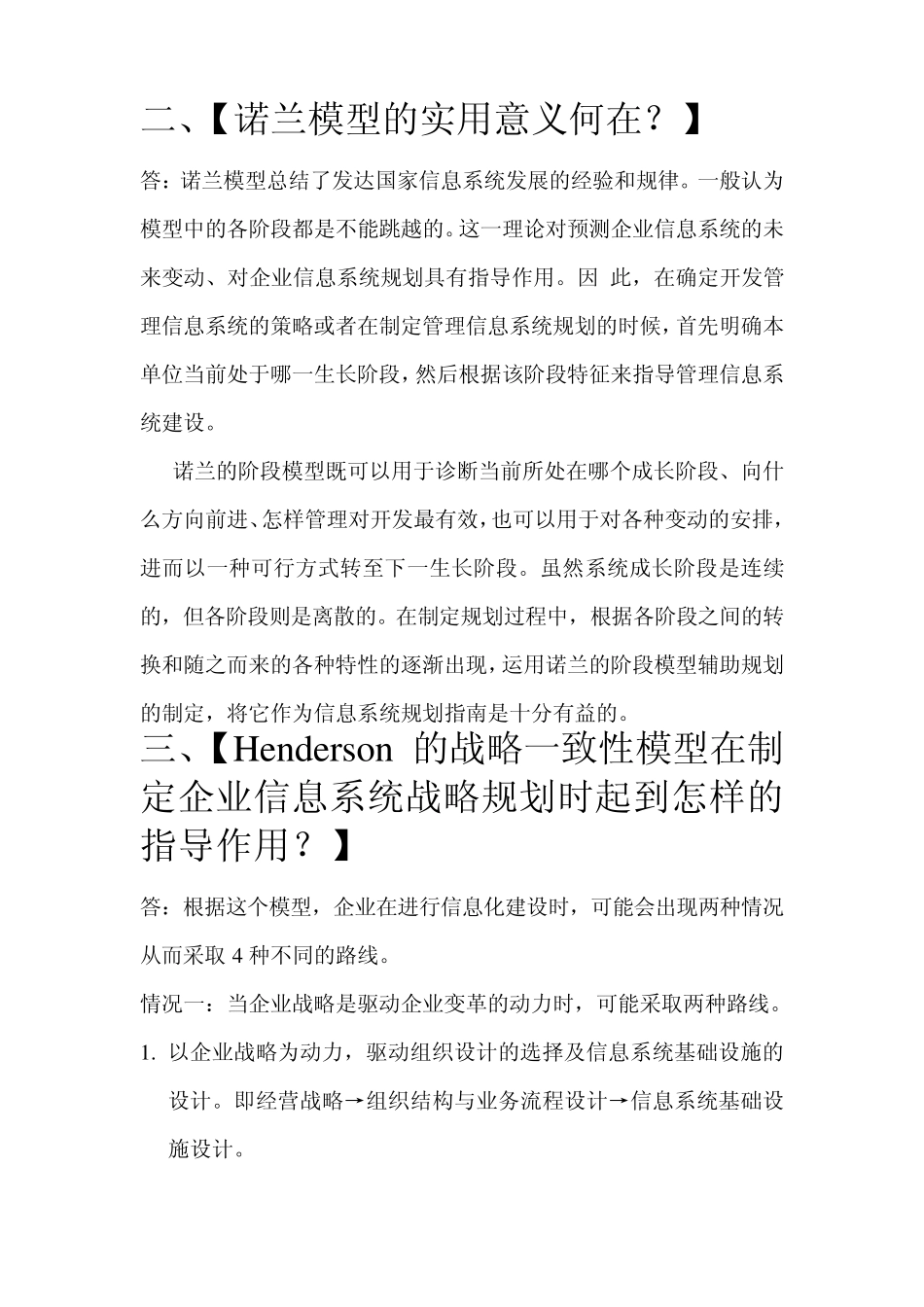 二、【诺兰模型的实用意义何在？】

答：诺兰模型总结了发达国家信息系统发展的经验和规律。一般认为模型中的各阶段都是不能跳越的。这一理论对预测企业信息系统的未来变动、对企业信息系统规划具有指导作用。因 此，在确定开发管理信息系统的策略或者在制定管理信息系统规划的时候，首先明确本单位当前处于哪一生长阶段，然后根据该阶段特征来指导管理信息系统建设。

诺兰的阶段模型既可以用于诊断当前所处在哪个成长阶段、向什么方向前进、怎样管理对开发最有效，也可以用于对各种变动的安排，进而以一种可行方式转至下一生长阶段。虽然系统成长阶段是连续的，但各阶段则是离散的。在制定规划过程中，根据各阶段之间的转换和随之而来的各种特性的逐渐出现，运用诺兰的阶段模型辅助规划的制定，将它作为信息系统规划指南是十分有益的。

三、【Henderson 的战略一致性模型在制定企业信息系统战略规划时起到怎样的指导作用？】

答：根据这个模型，企业在进行信息化建设时，可能会出现两种情况从而采取 4 种不同的路线。

情况一：当企业战略是驱动企业变革的动力时，可能采取两种路线。

1. 以企业战略为动力，驱动组织设计的选择及信息系统基础设施的设计。即经营战略→组织结构与业务流程设计→信息系统基础设施设计。